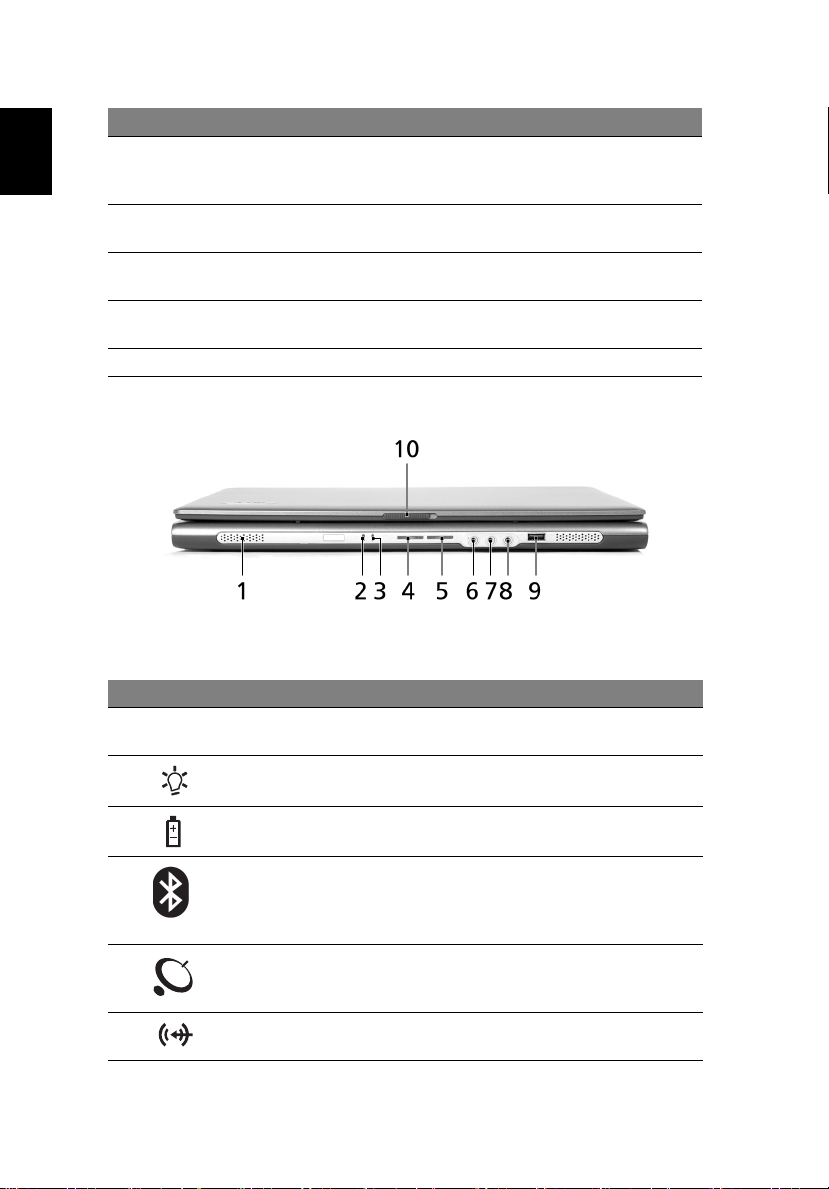 10

1 2 3 4 5 6 7 8 9